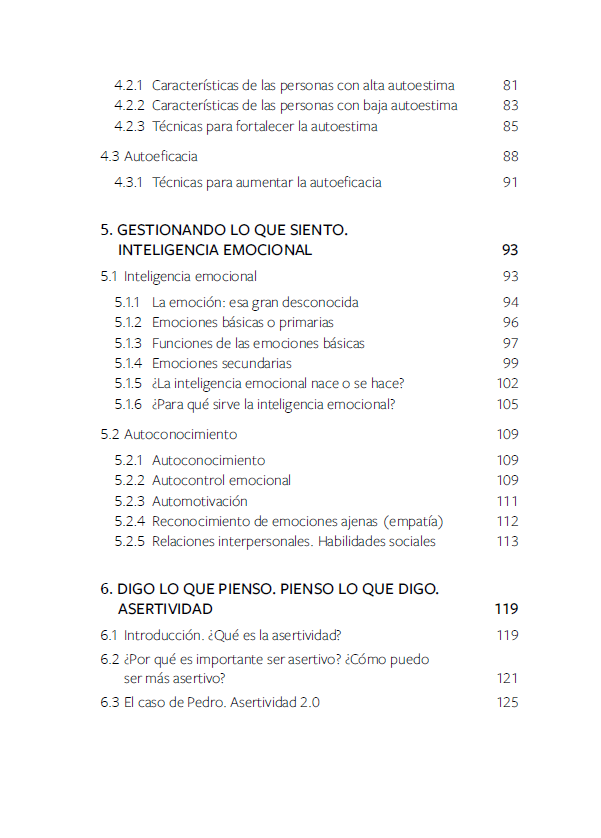 4.2.1 Características de las personas con alta autoestima 81
4.2.2 Características de las personas con baja autoestima 83
4.2.3 Técnicas para fortalecer la autoestima 85

4.3 Autoeficacia 88

4.3.1 Técnicas para aumentar la autoeficacia 91

5. GESTIONANDO LO QUE SIENTO. INTELIGENCIA EMOCIONAL 93

5.1 Inteligencia emocional 93

5.1.1 La emoción: esa gran desconocida 94
5.1.2 Emociones básicas o primarias 96
5.1.3 Funciones de las emociones básicas 97
5.1.4 Emociones secundarias 99
5.1.5 ¿La inteligencia emocional nace o se hace? 102
5.1.6 ¿Para qué sirve la inteligencia emocional? 105

5.2 Autoconocimiento 109

5.2.1 Autoconocimiento 109
5.2.2 Autocontrol emocional 109
5.2.3 Automotivación 111
5.2.4 Reconocimiento de emociones ajenas (empatía) 112
5.2.5 Relaciones interpersonales. Habilidades sociales 113

6. DIGO LO QUE PIENSO. PIENSO LO QUE DIGO. ASERTIVIDAD 119

6.1 Introducción. ¿Qué es la asertividad? 119

6.2 ¿Por qué es importante ser asertivo? ¿Cómo puedo ser más asertivo? 121

6.3 El caso de Pedro. Asertividad 2.0 125